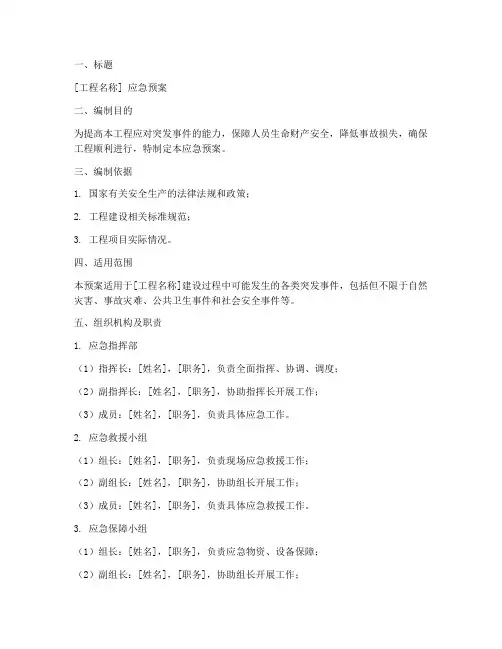 一、标题

[工程名称] 应急预案

二、编制目的

为提高本工程应对突发事件的能力，保障人员生命财产安全，降低事故损失，确保工程顺利进行，特制定本应急预案。

三、编制依据

1. 国家有关安全生产的法律法规和政策；

2. 工程建设相关标准规范；

3. 工程项目实际情况。

四、适用范围

本预案适用于[工程名称]建设过程中可能发生的各类突发事件，包括但不限于自然灾害、事故灾难、公共卫生事件和社会安全事件等。

五、组织机构及职责

1. 应急指挥部

（1）指挥长：[姓名]，[职务]，负责全面指挥、协调、调度；

（2）副指挥长：[姓名]，[职务]，协助指挥长开展工作；

（3）成员：[姓名]，[职务]，负责具体应急工作。

2. 应急救援小组

（1）组长：[姓名]，[职务]，负责现场应急救援工作；

（2）副组长：[姓名]，[职务]，协助组长开展工作；

（3）成员：[姓名]，[职务]，负责具体应急救援工作。

3. 应急保障小组

（1）组长：[姓名]，[职务]，负责应急物资、设备保障；

（2）副组长：[姓名]，[职务]，协助组长开展工作；